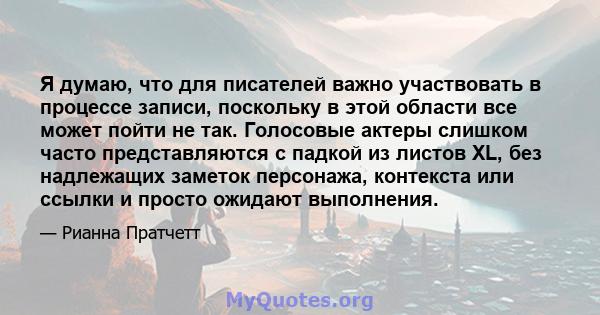 Я думаю, что для писателей важно участвовать в процессе записи, поскольку в этой области все может пойти не так. Голосовые актеры слишком часто представляются с падкой из листов XL, без надлежащих заметок персонажа, контекста или ссылки и просто ожидают выполнения.

— Рианна Пратчетт

MyQuotes.org